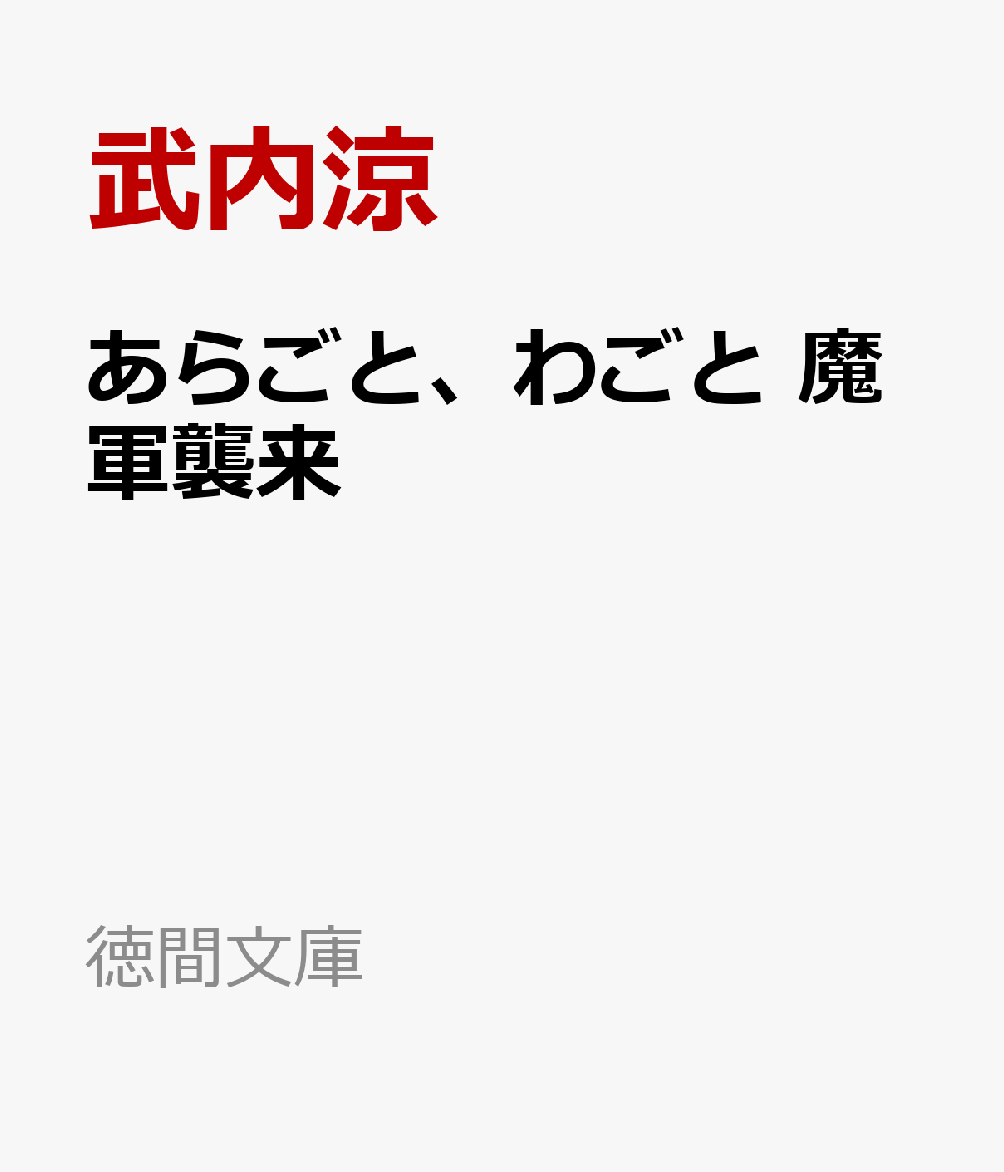 武内涼

あらごと、わごと 魔軍襲来

徳間文庫